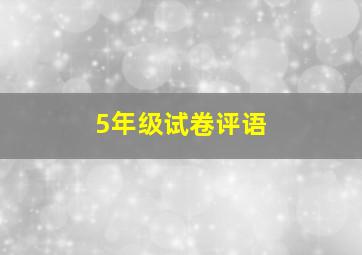 5年级试卷评语